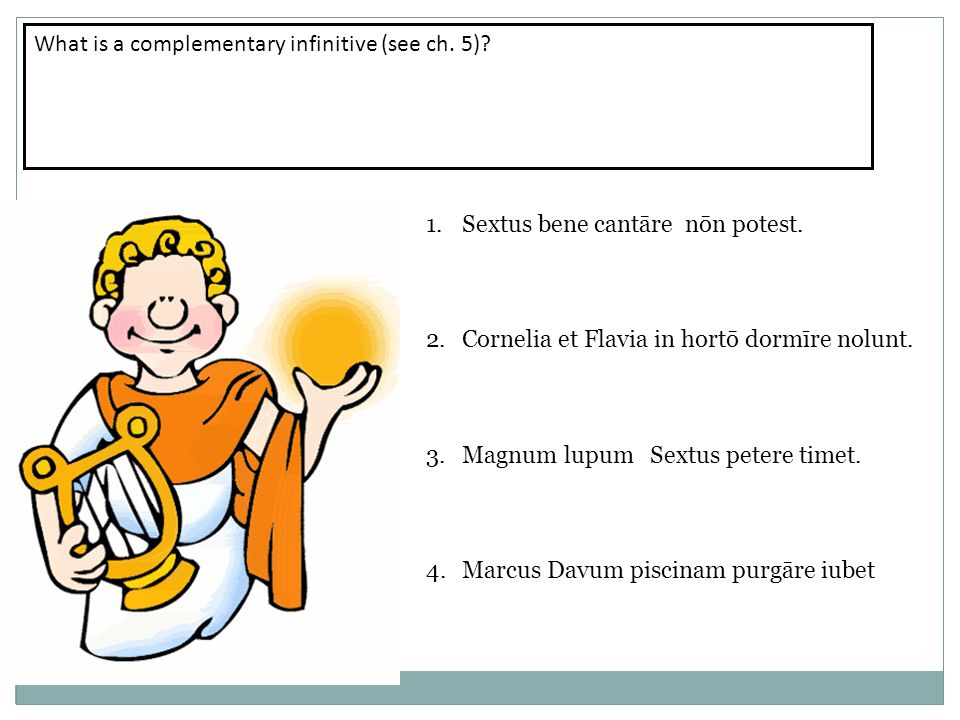 What is a complementary infinitive (see ch. 5)?

1. Sextus bene cantāre nōn potest.

2. Cornelia et Flavia in hortō dormīre nolunt.

3. Magnum lupum Sextus petere timet.

4. Marcus Davum piscinam purgāre iubet